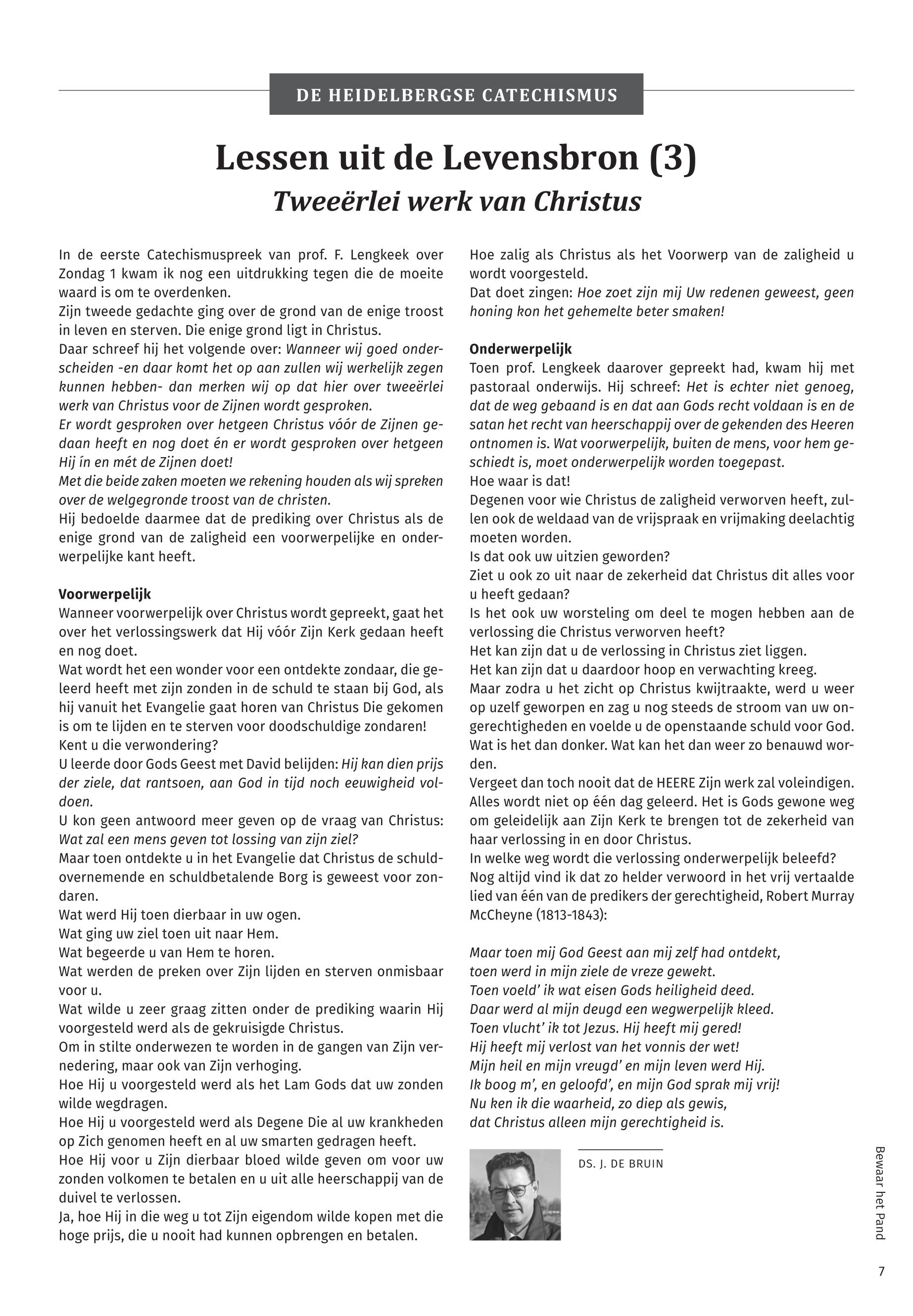 DE HEIDELBERGSE CATECHISMUS

Lessen uit de Levensbron (3)
Tweeërlei werk van Christus

In de eerste Catechismuspreek van prof. F. Lengkeek over Zondag 1 kwam ik nog een uitdrukking tegen die de moeite waard is om te overdenken.
Zijn tweede gedachte ging over de grond van de enige troost in leven en sterven. Die enige grond ligt in Christus.
Daar schreef hij het volgende over: Wanneer wij goed onderscheiden -en daar komt het op aan zullen wij werkelijk zegen kunnen hebben- dan merken wij op dat hier over tweeërlei werk van Christus voor de Zijnen wordt gesproken.
Er wordt gesproken over hetgeen Christus vóór de Zijnen gedaan heeft en nog doet én er wordt gesproken over hetgeen Hij ín en mét de Zijnen doet!
Met die beide zaken moeten we rekening houden als wij spreken over de welgegronde troost van de christen.
Hij bedoelde daarmee dat de prediking over Christus als de enige grond van de zaligheid een voorwerpelijke en onderwerpelijke kant heeft.

Voorwerpelijk
Wanneer voorwerpelijk over Christus wordt gepreekt, gaat het over het verlossingswerk dat Hij vóór Zijn Kerk gedaan heeft en nog doet.
Wat wordt het een wonder voor een ontdekte zondaar, die geleerd heeft met zijn zonden in de schuld te staan bij God, als hij vanuit het Evangelie gaat horen van Christus Die gekomen is om te lijden en te sterven voor doodschuldige zondaren!
Kent u die verwondering?
U leerde door Gods Geest met David belijden: Hij kan dien prijs der ziele, dat rantsoen, aan God in tijd noch eeuwigheid voldoen.
U kon geen antwoord meer geven op de vraag van Christus: Wat zal een mens geven tot lossing van zijn ziel?
Maar toen ontdekte u in het Evangelie dat Christus de schuldovernemende en schuldbetalende Borg is geweest voor zondaren.
Wat werd Hij toen dierbaar in uw ogen.
Wat ging uw ziel toen uit naar Hem.
Wat begeerde u van Hem te horen.
Wat werden de preken over Zijn lijden en sterven onmisbaar voor u.
Wat wilde u zeer graag zitten onder de prediking waarin Hij voorgesteld werd als de gekruisigde Christus.
Om in stilte onderwezen te worden in de gangen van Zijn vernedering, maar ook van Zijn verhoging.
Hoe Hij u voorgesteld werd als het Lam Gods dat uw zonden wilde wegdragen.
Hoe Hij u voorgesteld werd als Degene Die al uw krankheden op Zich genomen heeft en al uw smarten gedragen heeft.
Hoe Hij voor u Zijn dierbaar bloed wilde geven om voor uw zonden volkomen te betalen en u uit alle heerschappij van de duivel te verlossen.
Ja, hoe Hij in die weg u tot Zijn eigendom wilde kopen met die hoge prijs, die u nooit had kunnen opbrengen en betalen.
Hoe zalig als Christus als het Voorwerp van de zaligheid u wordt voorgesteld.
Dat doet zingen: Hoe zoet zijn mij Uw redenen geweest, geen honing kon het gehemelte beter smaken!

Onderwerpelijk
Toen prof. Lengkeek daarover gepreekt had, kwam hij met pastoraal onderwijs. Hij schreef: Het is echter niet genoeg, dat de weg gebaand is en dat aan Gods recht voldaan is en de satan het recht van heerschappij over de gekenden des Heeren ontnomen is. Wat voorwerpelijk, buiten de mens, voor hem geschiedt is, moet onderwerpelijk worden toegepast.
Hoe waar is dat!
Degenen voor wie Christus de zaligheid verworven heeft, zullen ook de weldaad van de vrijspraak en vrijmaking deelachtig moeten worden.
Is dat ook uw uitzien geworden?
Ziet u ook zo uit naar de zekerheid dat Christus dit alles voor u heeft gedaan?
Is het ook uw worsteling om deel te mogen hebben aan de verlossing die Christus verworven heeft?
Het kan zijn dat u de verlossing in Christus ziet liggen.
Het kan zijn dat u daardoor hoop en verwachting kreeg.
Maar zodra u het zicht op Christus kwijtraakte, werd u weer op uzelf geworpen en zag u nog steeds de stroom van uw ongerechtigheden en voelde u de openstaande schuld voor God.
Wat is het dan donker. Wat kan het dan weer zo benauwd worden.
Vergeet dan toch nooit dat de HEERE Zijn werk zal voleindigen.
Alles wordt niet op één dag geleerd. Het is Gods gewone weg om geleidelijk aan Zijn Kerk te brengen tot de zekerheid van haar verlossing in en door Christus.
In welke weg wordt die verlossing onderwerpelijk beleefd?
Nog altijd vind ik dat zo helder verwoord in het vrij vertaalde lied van één van de predikers der gerechtigheid, Robert Murray McCheyne (1813-1843):

Maar toen mij God Geest aan mij zelf had ontdekt,
toen werd in mijn ziele de vreze gewekt.
Toen voeld' ik wat eisen Gods heiligheid deed.
Daar werd al mijn deugd een wegwerpelijk kleed.
Toen vlucht' ik tot Jezus. Hij heeft mij gered!
Hij heeft mij verlost van het vonnis der wet!
Mijn heil en mijn vreugd' en mijn leven werd Hij.
Ik boog m', en geloofd', en mijn God sprak mij vrij!
Nu ken ik die waarheid, zo diep als gewis,
dat Christus alleen mijn gerechtigheid is.

DS. J. DE BRUIN

Bewaar het Pand

7